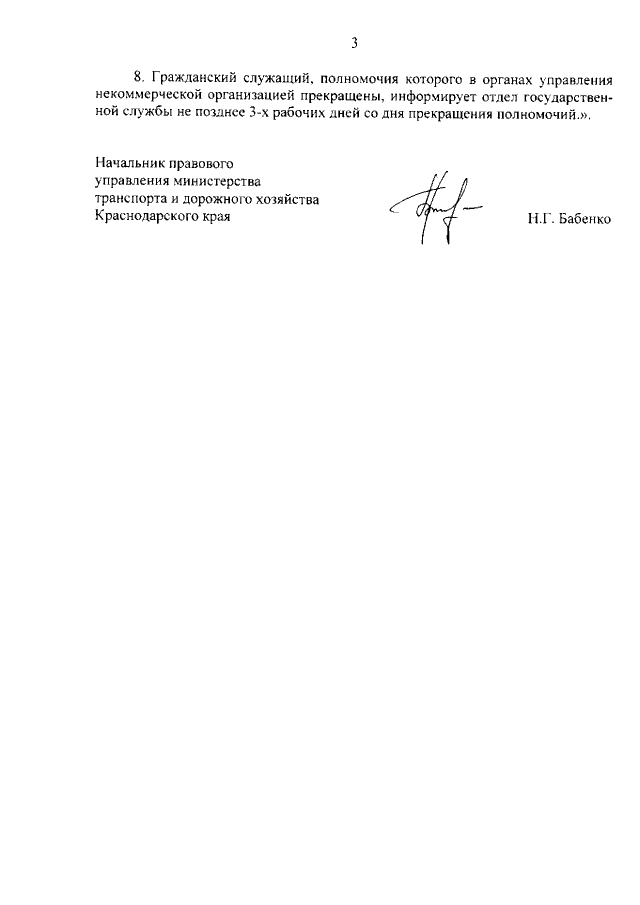 3

8. Гражданский служащий, полномочия которого в органах управления некоммерческой организацией прекращены, информирует отдел государственной службы не позднее 3-х рабочих дней со дня прекращения полномочий.».

Начальник правового управления министерства транспорта и дорожного хозяйства Краснодарского края

Н.Г. Бабенко